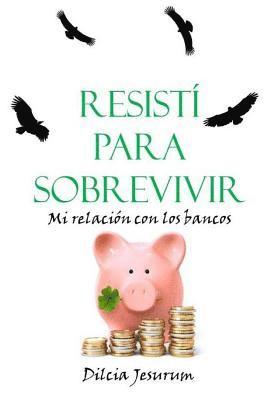 RESISTÍ PARA SOBREVIVIR

Mi relación con los bancos

Dilcia Jesurum